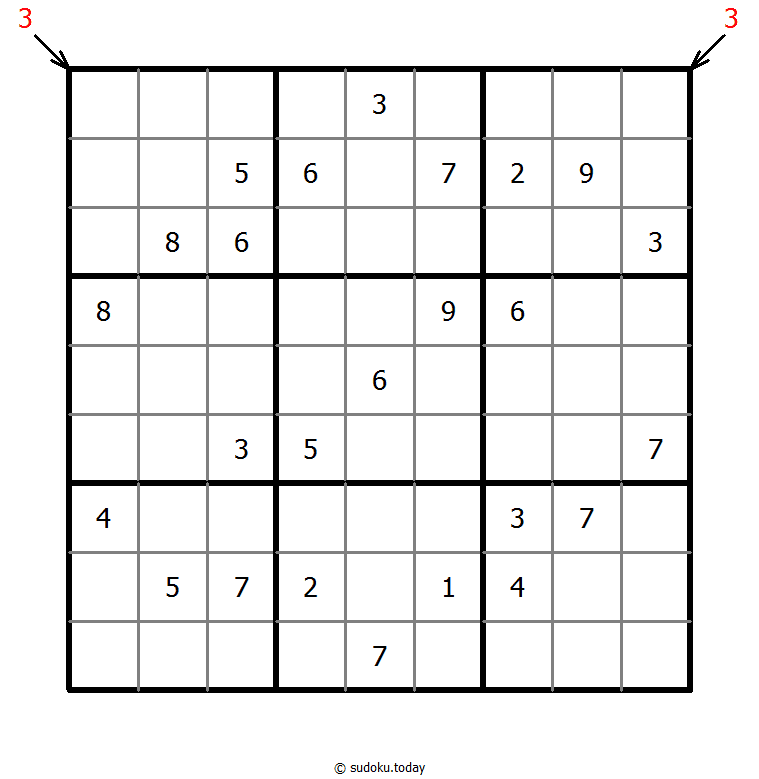 3 3

|   |   |   |   |   |   |   |   |   |
|---|---|---|---|---|---|---|---|---|
|   |   |   |   | 3 |   |   |   |   |
|   |   | 5 | 6 |   | 7 | 2 | 9 |   |
|   | 8 | 6 |   |   |   |   |   | 3 |
| 8 |   |   |   |   | 9 | 6 |   |   |
|   |   |   |   | 6 |   |   |   |   |
|   |   | 3 | 5 |   |   |   |   | 7 |
| 4 |   |   |   |   |   | 3 | 7 |   |
|   | 5 | 7 | 2 |   | 1 | 4 |   |   |
|   |   |   |   | 7 |   |   |   |   |

© sudoku.today